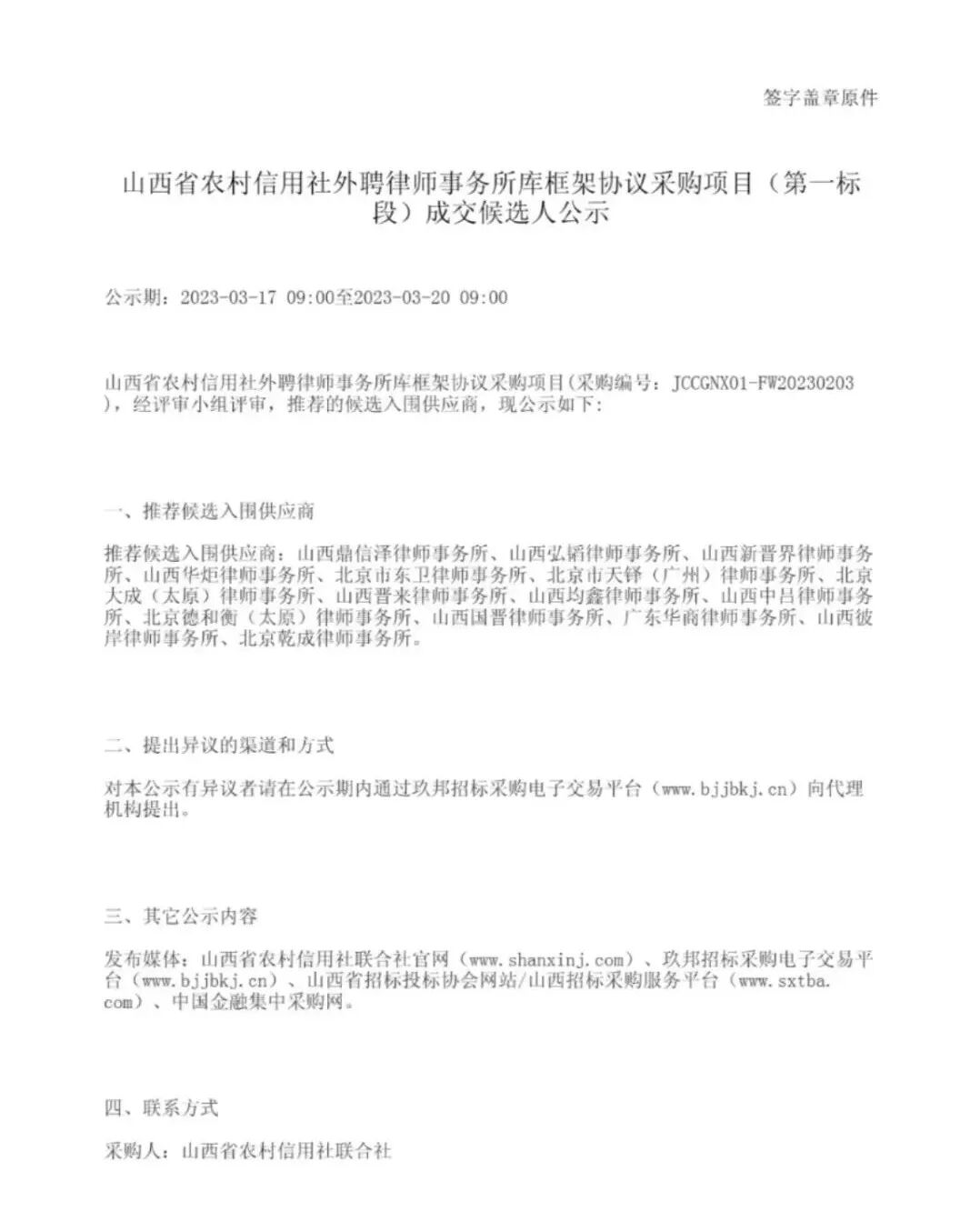 签字盖章原件

山西省农村信用社外聘律师事务所库框架协议采购项目（第一标段）成交候选人公示

公示期：2023-03-17 09:00至2023-03-20 09:00

山西省农村信用社外聘律师事务所库框架协议采购项目(采购编号：JCCGNX01-FW20230203)，经评审小组评审，推荐的候选入围供应商，现公示如下：

一、推荐候选入围供应商

推荐候选入围供应商：山西鼎信泽律师事务所、山西弘韬律师事务所、山西新晋界律师事务所、山西华炬律师事务所、北京市东卫律师事务所、北京市天铎（广州）律师事务所、北京大成（太原）律师事务所、山西晋来律师事务所、山西均鑫律师事务所、山西中吕律师事务所、北京德和衡（太原）律师事务所、山西国晋律师事务所、广东华商律师事务所、山西彼岸律师事务所、北京乾成律师事务所。

二、提出异议的渠道和方式

对本公示有异议者请在公示期内通过玖邦招标采购电子交易平台（www.bjjbkj.cn）向代理机构提出。

三、其它公示内容

发布媒体：山西省农村信用社联合社官网（www.shanxinj.com）、玖邦招标采购电子交易平台（www.bjjbkj.cn）、山西省招标投标协会网站/山西招标采购服务平台（www.sxtba.com）、中国金融集中采购网。

四、联系方式

采购人：山西省农村信用社联合社